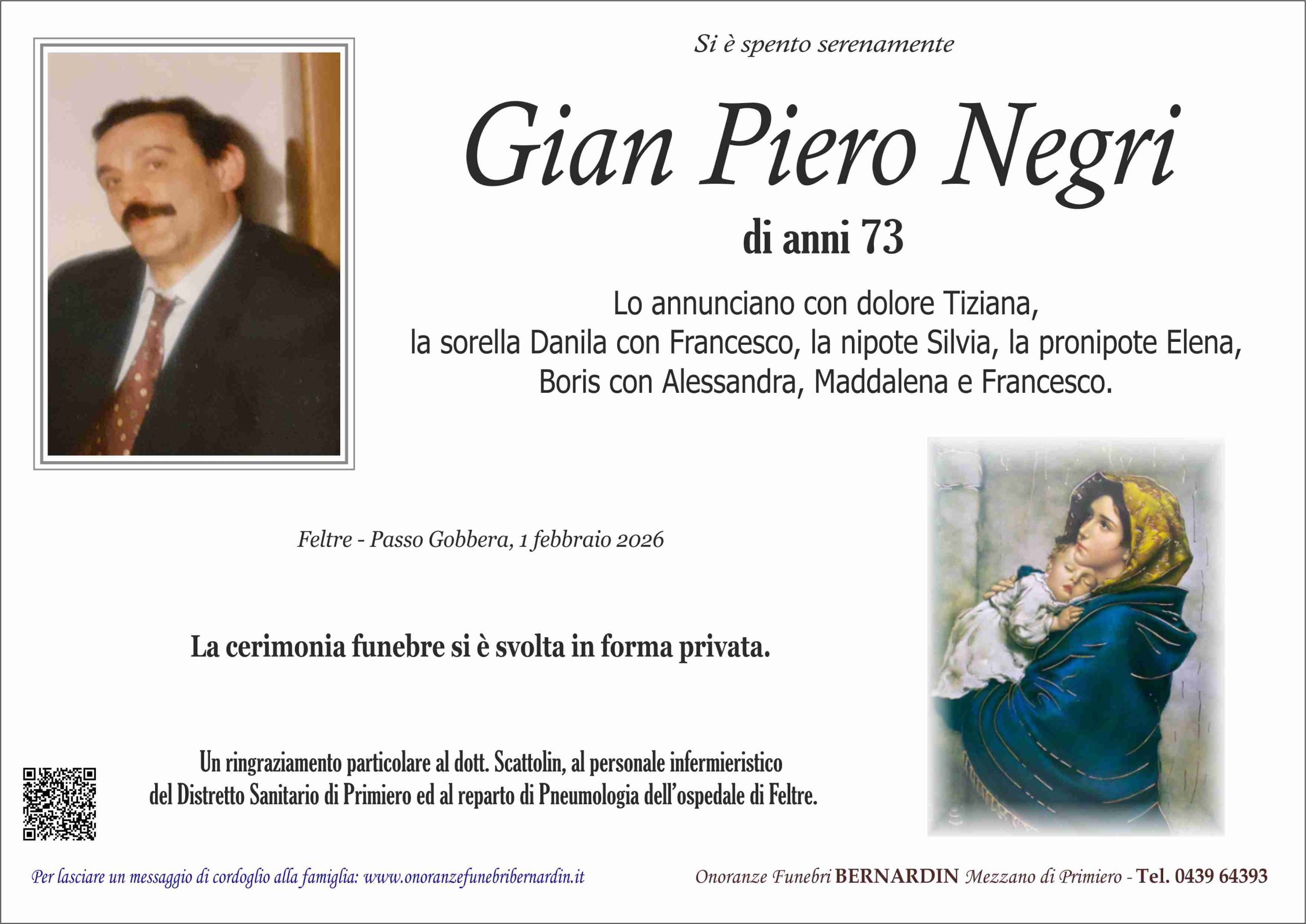 Si è spento serenamente

Gian Piero Negri

di anni 73

Lo annunciano con dolore Tiziana, la sorella Danila con Francesco, la nipote Silvia, la pronipote Elena, Boris con Alessandra, Maddalena e Francesco.

Feltre - Passo Gobbera, 1 febbraio 2026

La cerimonia funebre si è svolta in forma privata.

Un ringraziamento particolare al dott. Scattolin, al personale infermieristico del Distretto Sanitario di Primiero ed al reparto di Pneumologia dell'ospedale di Feltre.

Per lasciare un messaggio di cordoglio alla famiglia: www.onoranzefunebribernardin.it

Onoranze Funebri BERNARDIN Mezzano di Primiero - Tel. 0439 64393